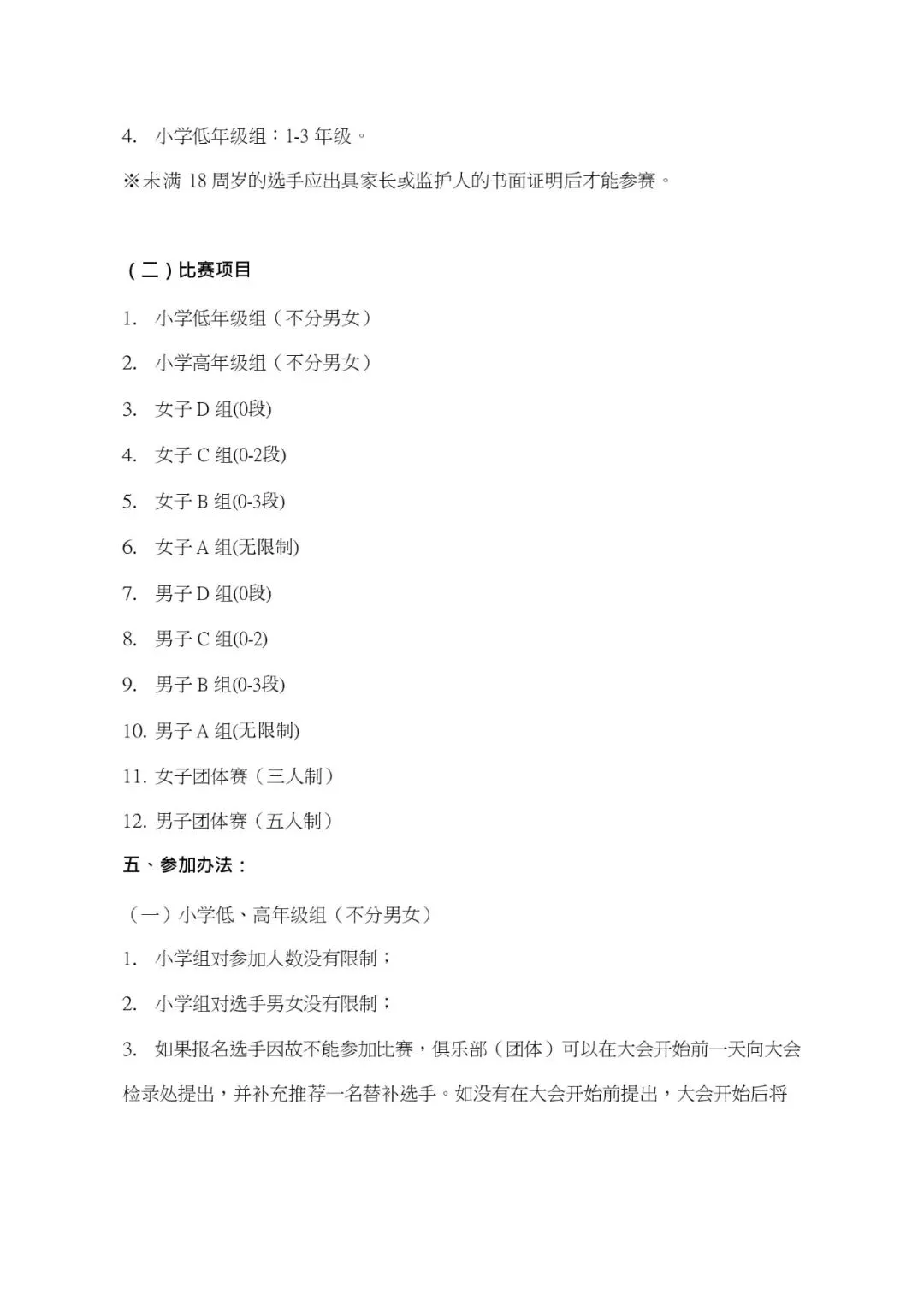 4. 小学低年级组：1-3 年级。

※未满 18 周岁的选手应出具家长或监护人的书面证明后才能参赛。

（二）比赛项目

1. 小学低年级组（不分男女）

2. 小学高年级组（不分男女）

3. 女子 D 组(0段)

4. 女子 C 组(0-2段)

5. 女子 B 组(0-3段)

6. 女子 A 组(无限制)

7. 男子 D 组(0段)

8. 男子 C 组(0-2)

9. 男子 B 组(0-3段)

10. 男子 A 组(无限制)

11. 女子团体赛（三人制）

12. 男子团体赛（五人制）

五、参加办法：

（一）小学低、高年级组（不分男女）

1. 小学组对参加人数没有限制；

2. 小学组对选手男女没有限制；

3. 如果报名选手因故不能参加比赛，俱乐部（团体）可以在大会开始前一天向大会检录处提出，并补充推荐一名替补选手。如没有在大会开始前提出，大会开始后将